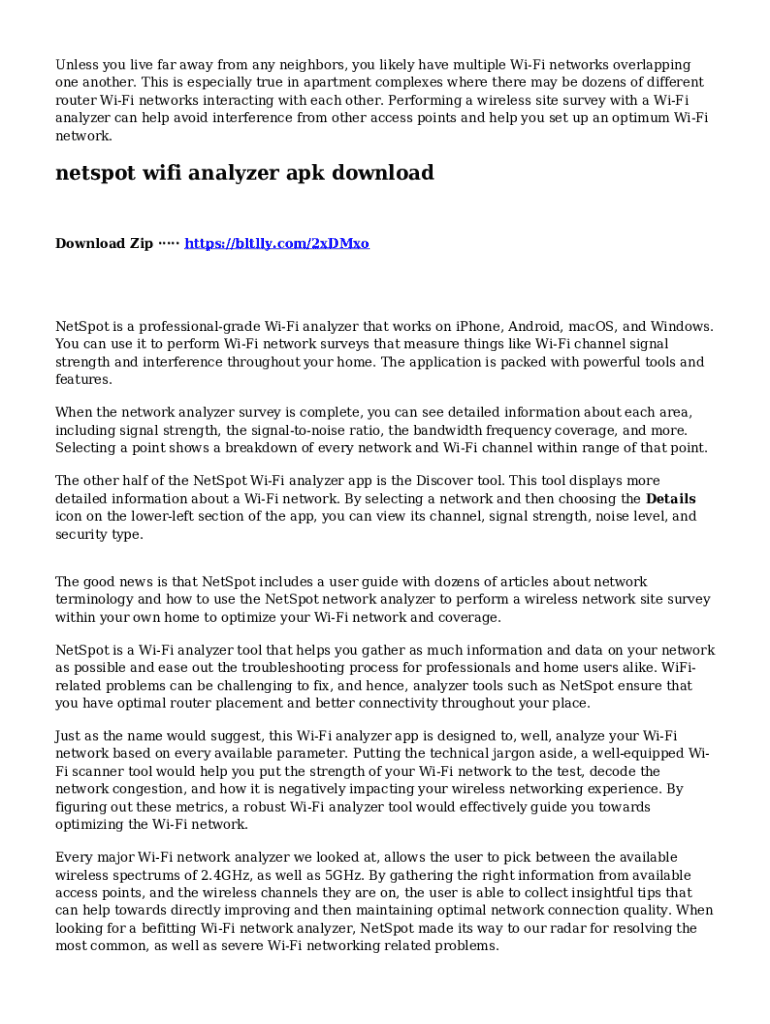 Unless you live far away from any neighbors, you likely have multiple Wi-Fi networks overlapping one another. This is especially true in apartment complexes where there may be dozens of different router Wi-Fi networks interacting with each other. Performing a wireless site survey with a Wi-Fi analyzer can help avoid interference from other access points and help you set up an optimum Wi-Fi network.

netspot wifi analyzer apk download

Download Zip ····· https://bltlly.com/2xDMxo

NetSpot is a professional-grade Wi-Fi analyzer that works on iPhone, Android, macOS, and Windows. You can use it to perform Wi-Fi network surveys that measure things like Wi-Fi channel signal strength and interference throughout your home. The application is packed with powerful tools and features.

When the network analyzer survey is complete, you can see detailed information about each area, including signal strength, the signal-to-noise ratio, the bandwidth frequency coverage, and more. Selecting a point shows a breakdown of every network and Wi-Fi channel within range of that point.

The other half of the NetSpot Wi-Fi analyzer app is the Discover tool. This tool displays more detailed information about a Wi-Fi network. By selecting a network and then choosing the Details icon on the lower-left section of the app, you can view its channel, signal strength, noise level, and security type.

The good news is that NetSpot includes a user guide with dozens of articles about network terminology and how to use the NetSpot network analyzer to perform a wireless network site survey within your own home to optimize your Wi-Fi network and coverage.

NetSpot is a Wi-Fi analyzer tool that helps you gather as much information and data on your network as possible and ease out the troubleshooting process for professionals and home users alike. WiFi-related problems can be challenging to fix, and hence, analyzer tools such as NetSpot ensure that you have optimal router placement and better connectivity throughout your place.

Just as the name would suggest, this Wi-Fi analyzer app is designed to, well, analyze your Wi-Fi network based on every available parameter. Putting the technical jargon aside, a well-equipped Wi-Fi scanner tool would help you put the strength of your Wi-Fi network to the test, decode the network congestion, and how it is negatively impacting your wireless networking experience. By figuring out these metrics, a robust Wi-Fi analyzer tool would effectively guide you towards optimizing the Wi-Fi network.

Every major Wi-Fi network analyzer we looked at, allows the user to pick between the available wireless spectrums of 2.4GHz, as well as 5GHz. By gathering the right information from available access points, and the wireless channels they are on, the user is able to collect insightful tips that can help towards directly improving and then maintaining optimal network connection quality. When looking for a befitting Wi-Fi network analyzer, NetSpot made its way to our radar for resolving the most common, as well as severe Wi-Fi networking related problems.